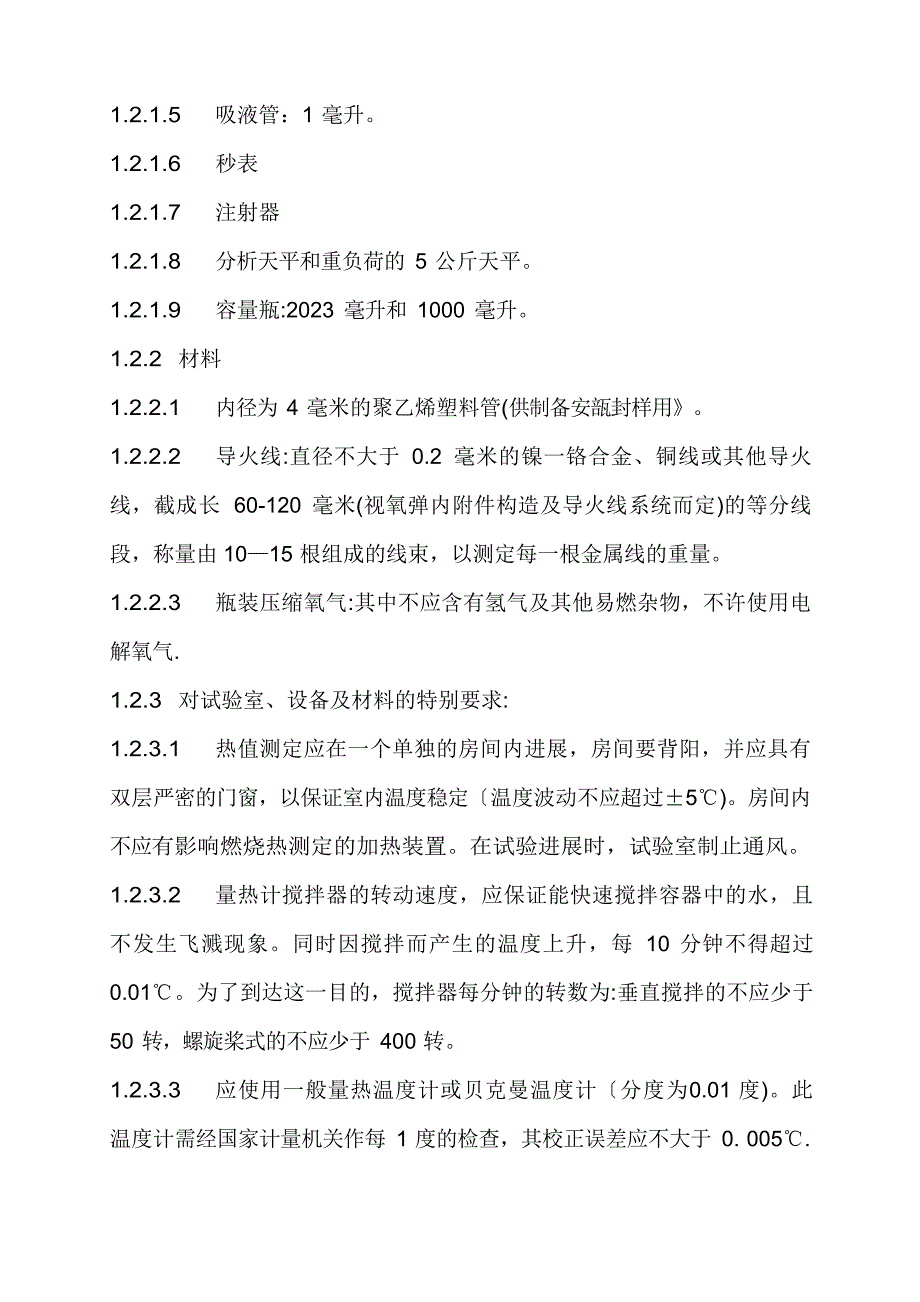 1.2.1.5 吸液管：1 毫升。

1.2.1.6 秒表

1.2.1.7 注射器

1.2.1.8 分析天平和重负荷的 5 公斤天平。

1.2.1.9 容量瓶:2023 毫升和 1000 毫升。

1.2.2 材料

1.2.2.1 内径为 4 毫米的聚乙烯塑料管(供制备安瓿封样用》。

1.2.2.2 导火线:直径不大于 0.2 毫米的镍一铬合金、铜线或其他导火线，截成长 60-120 毫米(视氧弹内附件构造及导火线系统而定)的等分线段，称量由 10—15 根组成的线束，以测定每一根金属线的重量。

1.2.2.3 瓶装压缩氧气:其中不应含有氢气及其他易燃杂物，不许使用电解氧气.

1.2.3 对试验室、设备及材料的特别要求:

1.2.3.1 热值测定应在一个单独的房间内进展，房间要背阳，并应具有双层严密的门窗，以保证室内温度稳定〔温度波动不应超过±5℃)。房间内不应有影响燃烧热测定的加热装置。在试验进展时，试验室制止通风。

1.2.3.2 量热计搅拌器的转动速度，应保证能快速搅拌容器中的水，且不发生飞溅现象。同时因搅拌而产生的温度上升，每 10 分钟不得超过 0.01℃。为了到达这一目的，搅拌器每分钟的转数为:垂直搅拌的不应少于 50 转，螺旋桨式的不应少于 400 转。

1.2.3.3 应使用一般量热温度计或贝克曼温度计〔分度为0.01 度)。此温度计需经国家计量机关作每 1 度的检查，其校正误差应不大于 0. 005℃.